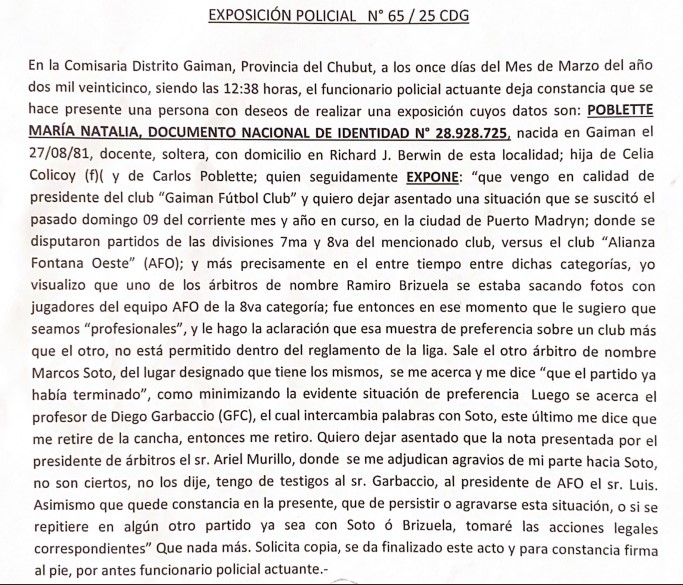 EXPOSICIÓN POLICIAL N° 65 / 25 CDG

En la Comisaria Distrito Gaiman, Provincia del Chubut, a los once días del Mes de Marzo del año dos mil veinticinco, siendo las 12:38 horas, el funcionario policial actuante deja constancia que se hace presente una persona con deseos de realizar una exposición cuyos datos son: POBLETTE MARÍA NATALIA, DOCUMENTO NACIONAL DE IDENTIDAD N° 28.928.725, nacida en Gaiman el 27/08/81, docente, soltera, con domicilio en Richard J. Berwin de esta localidad; hija de Celia Colicoy (f)( y de Carlos Poblette; quien seguidamente EXPONE: "que vengo en calidad de presidente del club "Gaiman Fútbol Club" y quiero dejar asentado una situación que se suscitó el pasado domingo 09 del corriente mes y año en curso, en la ciudad de Puerto Madryn; donde se disputaron partidos de las divisiones 7ma y 8va del mencionado club, versus el club "Alianza Fontana Oeste" (AFO); y más precisamente en el entre tiempo entre dichas categorías, yo visualizo que uno de los árbitros de nombre Ramiro Brizuela se estaba sacando fotos con jugadores del equipo AFO de la 8va categoría; fue entonces en ese momento que le sugiero que seamos "profesionales", y le hago la aclaración que esa muestra de preferencia sobre un club más que el otro, no está permitido dentro del reglamento de la liga. Sale el otro árbitro de nombre Marcos Soto, del lugar designado que tiene los mismos, se me acerca y me dice "que el partido ya había terminado", como minimizando la evidente situación de preferencia Luego se acerca el profesor de Diego Garbaccio (GFC), el cual intercambia palabras con Soto, este último me dice que me retire de la cancha, entonces me retiro. Quiero dejar asentado que la nota presentada por el presidente de árbitros el sr. Ariel Murillo, donde se me adjudican agravios de mi parte hacia Soto, no son ciertos, no los dije, tengo de testigos al sr. Garbaccio, al presidente de AFO el sr. Luis. Asimismo que quede constancia en la presente, que de persistir o agravarse esta situación, o si se repitiere en algún otro partido ya sea con Soto ó Brizuela, tomaré las acciones legales correspondientes" Que nada más. Solicita copia, se da finalizado este acto y para constancia firma al pie, por antes funcionario policial actuante.-